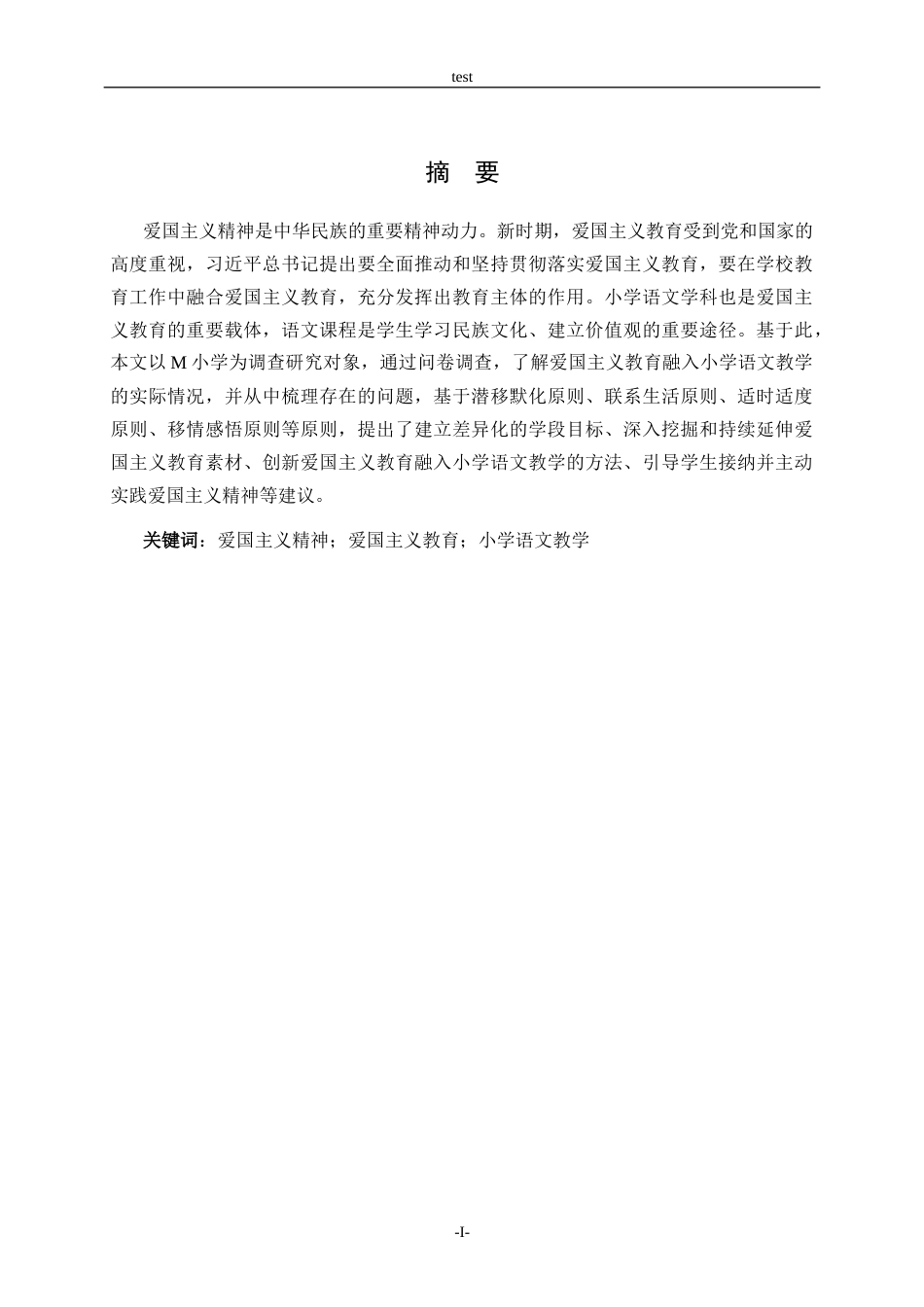 test

摘 要

爱国主义精神是中华民族的重要精神动力。新时期，爱国主义教育受到党和国家的高度重视，习近平总书记提出要全面推动和坚持贯彻落实爱国主义教育，要在学校教育工作中融合爱国主义教育，充分发挥出教育主体的作用。小学语文学科也是爱国主义教育的重要载体，语文课程是学生学习民族文化、建立价值观的重要途径。基于此，本文以M小学为调查研究对象，通过问卷调查，了解爱国主义教育融入小学语文教学的实际情况，并从中梳理存在的问题，基于潜移默化原则、联系生活原则、适时适度原则、移情感悟原则等原则，提出了建立差异化的学段目标、深入挖掘和持续延伸爱国主义教育素材、创新爱国主义教育融入小学语文教学的方法、引导学生接纳并主动实践爱国主义精神等建议。

关键词：爱国主义精神；爱国主义教育；小学语文教学

-I-